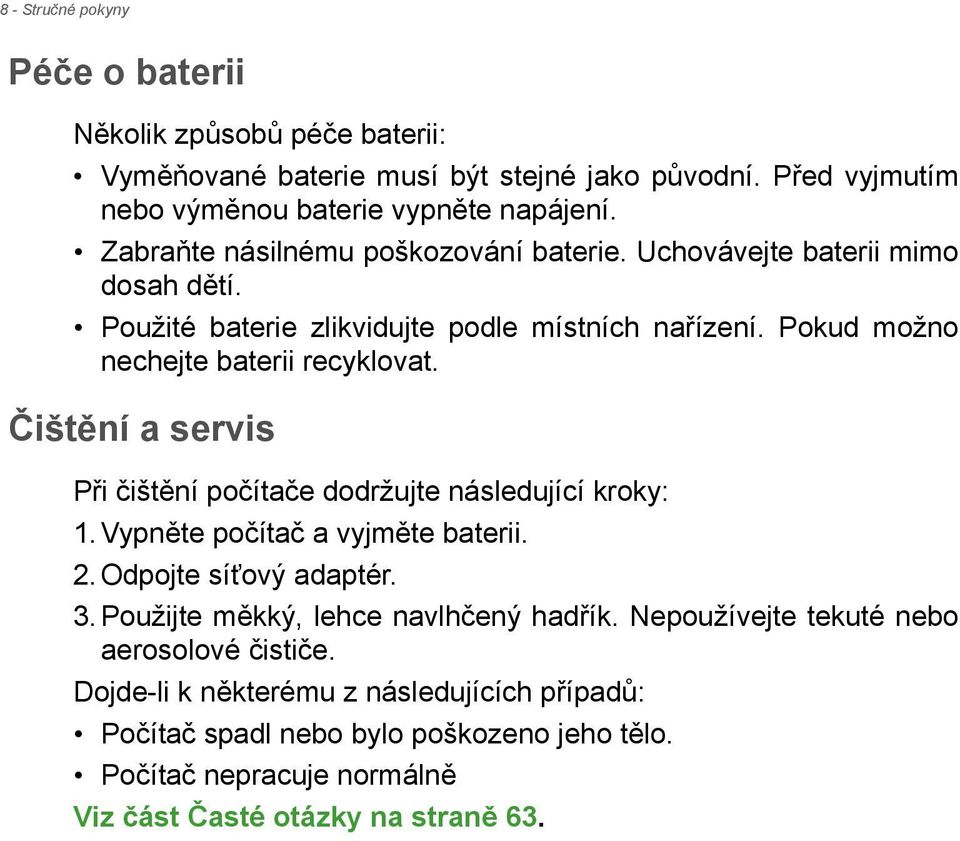 8 - Stručné pokyny

Péče o baterii

Několik způsobů péče baterii:

• Vyměňované baterie musí být stejné jako původní. Před vyjmutím nebo výměnou baterie vypněte napájení.

• Zabraňte násilnému poškozování baterie. Uchovávejte baterii mimo dosah dětí.

• Použité baterie zlikvidujte podle místních nařízení. Pokud možno nechejte baterii recyklovat.

Čištění a servis

Při čištění počítače dodržujte následující kroky:

1. Vypněte počítač a vyjměte baterii.

2. Odpojte síťový adaptér.

3. Použijte měkký, lehce navlhčený hadřík. Nepoužívejte tekuté nebo aerosolové čističe.

Dojde-li k některému z následujících případů:

• Počítač spadl nebo bylo poškozeno jeho tělo.

• Počítač nepracuje normálně

Viz část Časté otázky na straně 63.